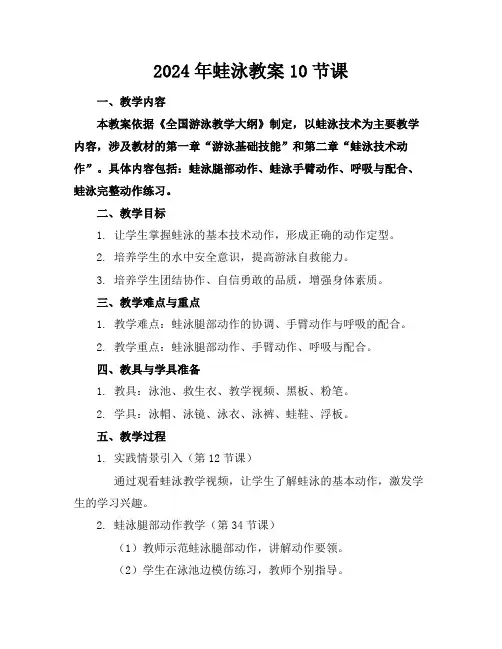 2024年蛙泳教案10节课

一、教学内容

本教案依据《全国游泳教学大纲》制定，以蛙泳技术为主要教学内容，涉及教材的第一章“游泳基础技能”和第二章“蛙泳技术动作”。具体内容包括：蛙泳腿部动作、蛙泳手臂动作、呼吸与配合、蛙泳完整动作练习。

二、教学目标

1. 让学生掌握蛙泳的基本技术动作，形成正确的动作定型。

2. 培养学生的水中安全意识，提高游泳自救能力。

3. 培养学生团结协作、自信勇敢的品质，增强身体素质。

三、教学难点与重点

1. 教学难点：蛙泳腿部动作的协调、手臂动作与呼吸的配合。

2. 教学重点：蛙泳腿部动作、手臂动作、呼吸与配合。

四、教具与学具准备

1. 教具：泳池、救生衣、教学视频、黑板、粉笔。

2. 学具：泳帽、泳镜、泳衣、泳裤、蛙鞋、浮板。

五、教学过程

1. 实践情景引入（第12节课）

通过观看蛙泳教学视频，让学生了解蛙泳的基本动作，激发学生的学习兴趣。

2. 蛙泳腿部动作教学（第34节课）

（1）教师示范蛙泳腿部动作，讲解动作要领。

（2）学生在泳池边模仿练习，教师个别指导。